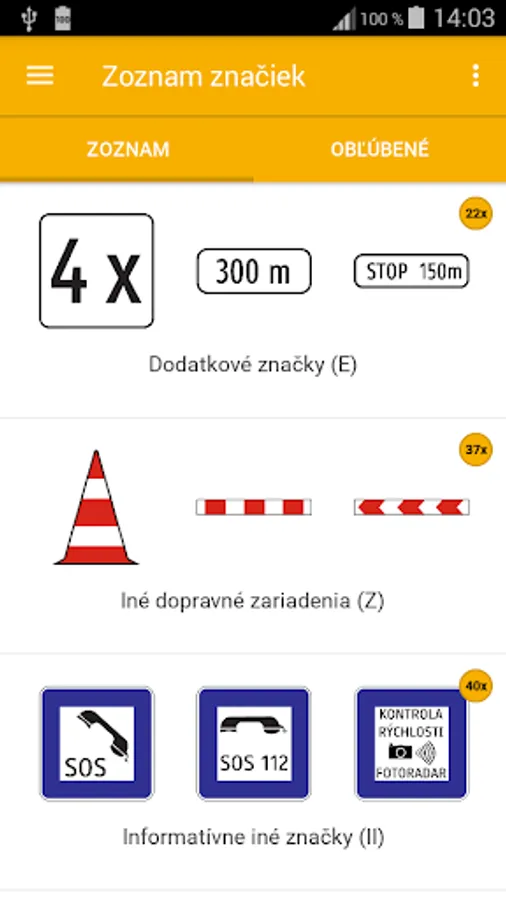 100 % 14:03

Zoznam značiek

ZOZNAM OBĽÚBENÉ

22x

4 x

300 m

STOP 150m

Dodatkové značky (E)

37x

Iné dopravné zariadenia (Z)

40x

SOS

SOS 112

KONTROLA RÝCHLOSTI FOTORADAR

Informatívne iné značky (II)